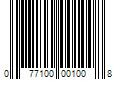 0 77100 00100 8